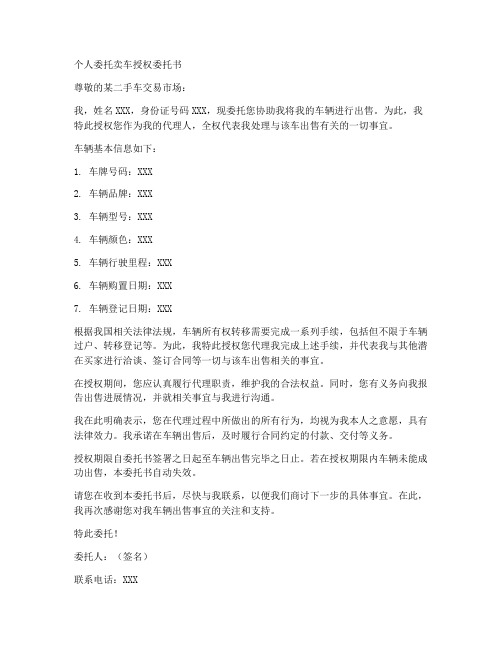 个人委托卖车授权委托书

尊敬的某二手车交易市场：

我，姓名 XXX，身份证号码 XXX，现委托您协助我将我的车辆进行出售。为此，我特此授权您作为我的代理人，全权代表我处理与该车出售有关的一切事宜。

车辆基本信息如下：

1. 车牌号码：XXX

2. 车辆品牌：XXX

3. 车辆型号：XXX

4. 车辆颜色：XXX

5. 车辆行驶里程：XXX

6. 车辆购置日期：XXX

7. 车辆登记日期：XXX

根据我国相关法律法规，车辆所有权转移需要完成一系列手续，包括但不限于车辆过户、转移登记等。为此，我特此授权您代理我完成上述手续，并代表我与其他潜在买家进行洽谈、签订合同等一切与该车出售相关的事宜。

在授权期间，您应认真履行代理职责，维护我的合法权益。同时，您有义务向我报告出售进展情况，并就相关事宜与我进行沟通。

我在此明确表示，您在代理过程中所做出的所有行为，均视为我本人之意愿，具有法律效力。我承诺在车辆出售后，及时履行合同约定的付款、交付等义务。

授权期限自委托书签署之日起至车辆出售完毕之日止。若在授权期限内车辆未能成功出售，本委托书自动失效。

请您在收到本委托书后，尽快与我联系，以便我们商讨下一步的具体事宜。在此，我再次感谢您对我车辆出售事宜的关注和支持。

特此委托！

委托人：（签名）

联系电话：XXX